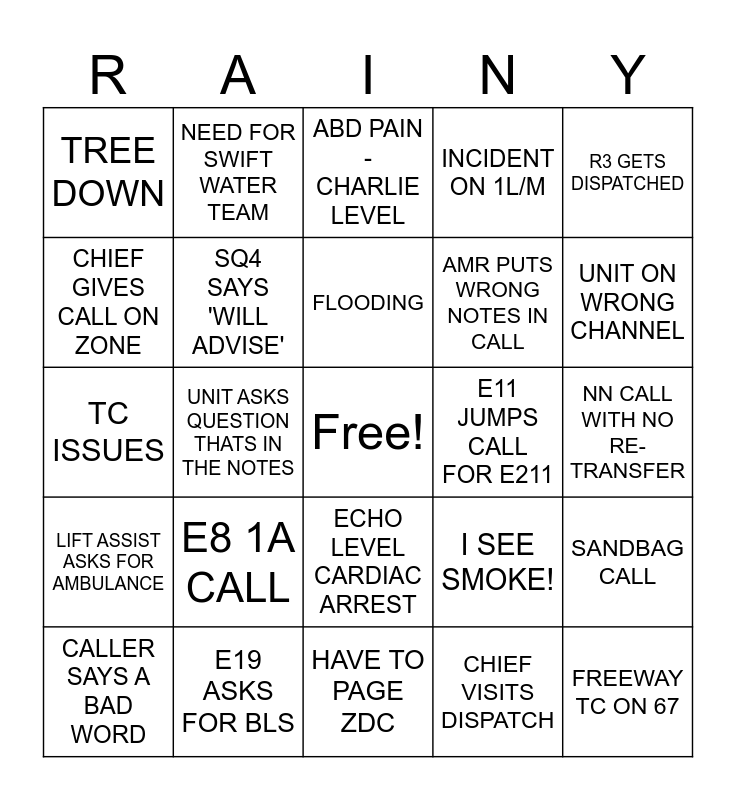 | R | A | I | N | Y |
|---|---|---|---|---|
| TREE DOWN | NEED FOR SWIFT WATER TEAM | ABD PAIN - CHARLIE LEVEL | INCIDENT ON 1L/M | R3 GETS DISPATCHED |
| CHIEF GIVES CALL ON ZONE | SQ4 SAYS 'WILL ADVISE' | FLOODING | AMR PUTS WRONG NOTES IN CALL | UNIT ON WRONG CHANNEL |
| TC ISSUES | UNIT ASKS QUESTION THATS IN THE NOTES | Free! | E11 JUMPS CALL FOR E211 | NN CALL WITH NO RE-TRANSFER |
| LIFT ASSIST ASKS FOR AMBULANCE | E8 1A CALL | ECHO LEVEL CARDIAC ARREST | I SEE SMOKE! | SANDBAG CALL |
| CALLER SAYS A BAD WORD | E19 ASKS FOR BLS | HAVE TO PAGE ZDC | CHIEF VISITS DISPATCH | FREEWAY TC ON 67 |